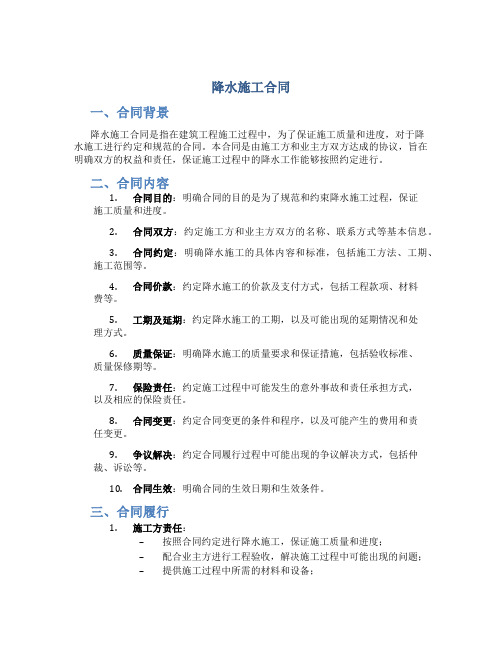 降水施工合同

一、合同背景

降水施工合同是指在建筑工程施工过程中，为了保证施工质量和进度，对于降水施工进行约定和规范的合同。本合同是由施工方和业主方双方达成的协议，旨在明确双方的权益和责任，保证施工过程中的降水工作能够按照约定进行。

二、合同内容

1. 合同目的：明确合同的目的是为了规范和约束降水施工过程，保证施工质量和进度。

2. 合同双方：约定施工方和业主方双方的名称、联系方式等基本信息。

3. 合同约定：明确降水施工的具体内容和标准，包括施工方法、工期、施工范围等。

4. 合同价款：约定降水施工的价款及支付方式，包括工程款项、材料费等。

5. 工期及延期：约定降水施工的工期，以及可能出现的延期情况和处理方式。

6. 质量保证：明确降水施工的质量要求和保证措施，包括验收标准、质量保修期等。

7. 保险责任：约定施工过程中可能发生的意外事故和责任承担方式，以及相应的保险责任。

8. 合同变更：约定合同变更的条件和程序，以及可能产生的费用和责任变更。

9. 争议解决：约定合同履行过程中可能出现的争议解决方式，包括仲裁、诉讼等。

10. 合同生效：明确合同的生效日期和生效条件。

三、合同履行

1. 施工方责任：
– 按照合同约定进行降水施工，保证施工质量和进度；
– 配合业主方进行工程验收，解决施工过程中可能出现的问题；
– 提供施工过程中所需的材料和设备；